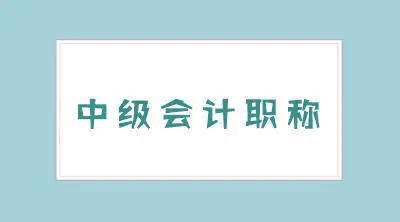 中级会计职称